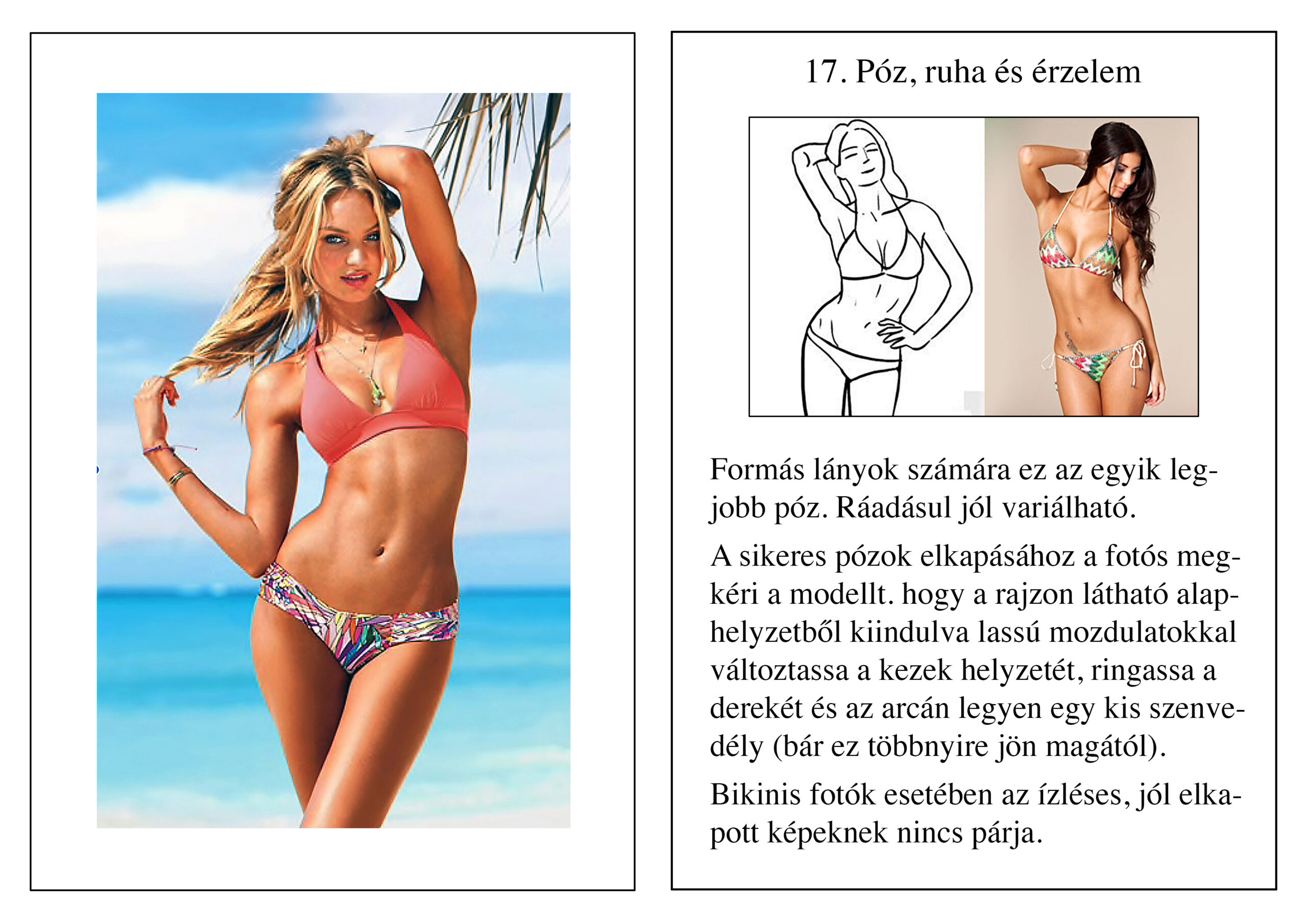 17. Póz, ruha és érzelem

Formás lányok számára ez az egyik legjobb póz. Ráadásul jól variálható.

A sikeres pózok elkapásához a fotós megkéri a modellt. hogy a rajzon látható alaphelyzetből kiindulva lassú mozdulatokkal változtassa a kezek helyzetét, ringassa a derekét és az arcán legyen egy kis szenvedély (bár ez többnyire jön magától).

Bikinis fotók esetében az ízléses, jól elkapott képeknek nincs párja.